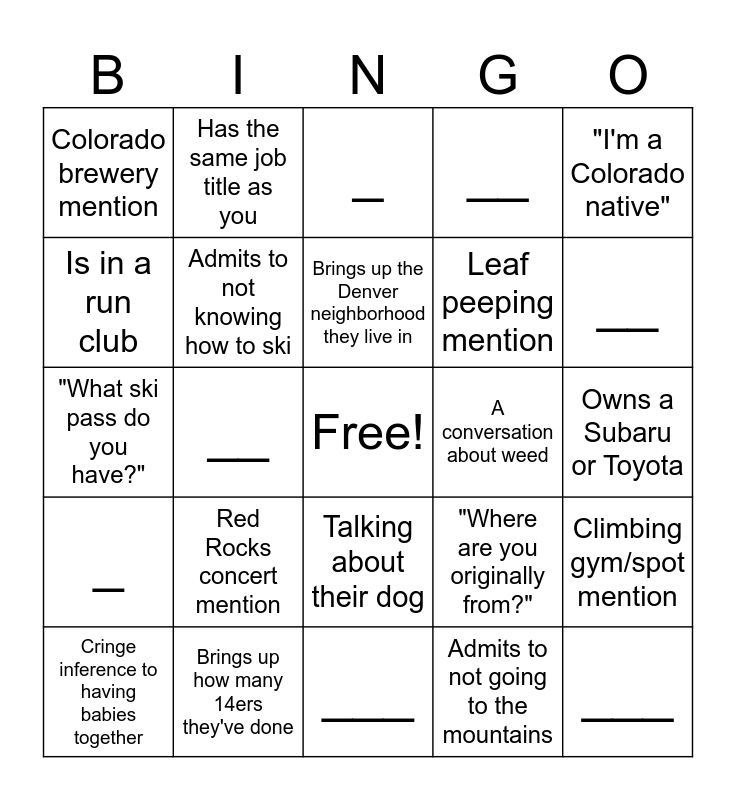 | B | I | N | G | O |
|---|---|---|---|---|
| Colorado brewery mention | Has the same job title as you | _ | ___ | "I'm a Colorado native" |
| Is in a run club | Admits to not knowing how to ski | Brings up the Denver neighborhood they live in | Leaf peeping mention | ___ |
| "What ski pass do you have?" | ___ | Free! | A conversation about weed | Owns a Subaru or Toyota |
| _ | Red Rocks concert mention | Talking about their dog | "Where are you originally from?" | Climbing gym/spot mention |
| Cringe inference to having babies together | Brings up how many 14ers they've done | _____ | Admits to not going to the mountains | _____ |